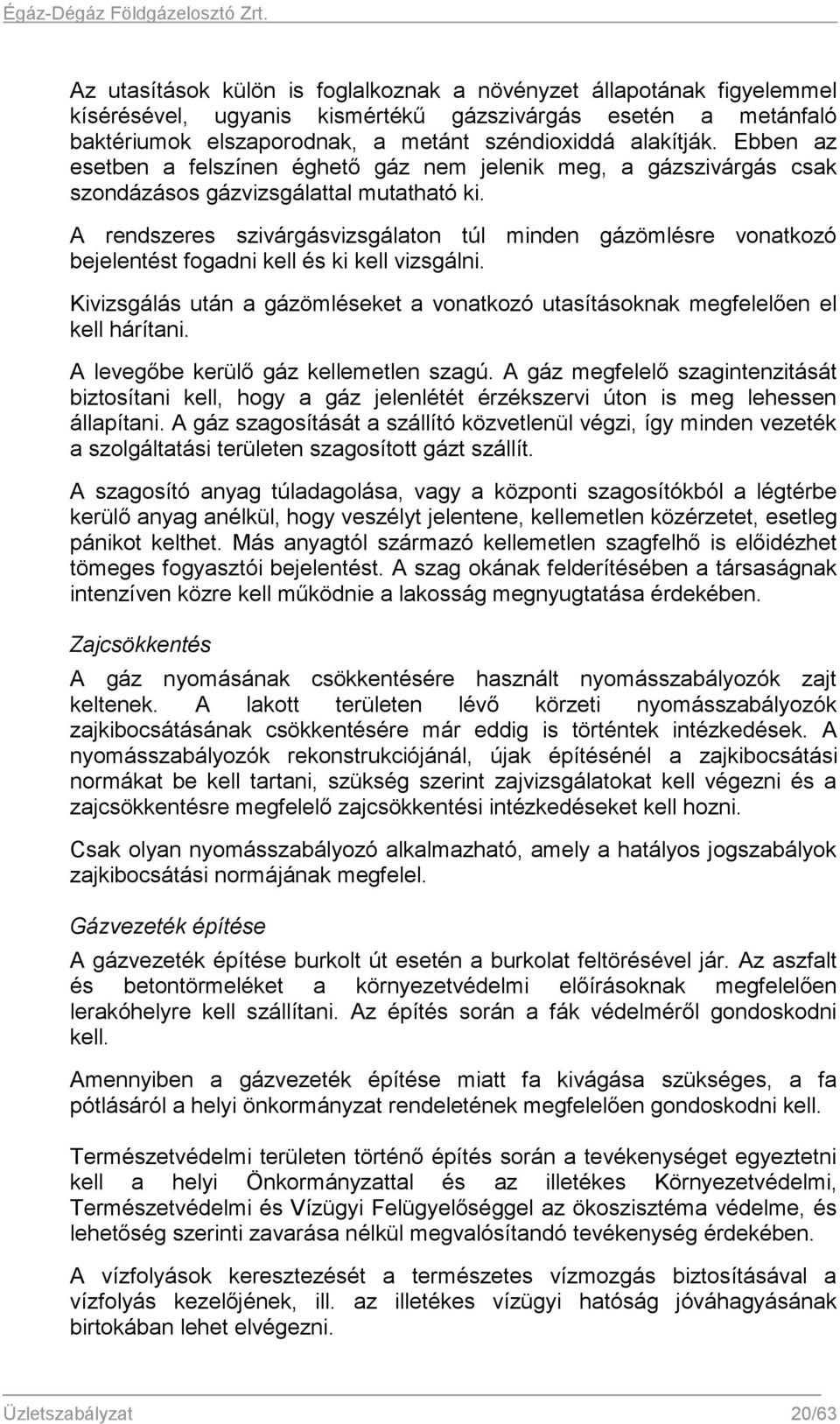 Égáz-Dégáz Földgázelosztó Zrt.

Az utasítások külön is foglalkoznak a növényzet állapotának figyelemmel kísérésével, ugyanis kismértékű gázszivárgás esetén a metánfaló baktériumok elszaporodnak, a metánt széndioxiddá alakítják. Ebben az esetben a felszínen éghető gáz nem jelenik meg, a gázszivárgás csak szondázásos gázvizsgálattal mutatható ki.

A rendszeres szivárgásvizsgálaton túl minden gázömlésre vonatkozó bejelentést fogadni kell és ki kell vizsgálni.

Kivizsgálás után a gázömléseket a vonatkozó utasításoknak megfelelően el kell hárítani.

A levegőbe kerülő gáz kellemetlen szagú. A gáz megfelelő szagintenzitását biztosítani kell, hogy a gáz jelenlétét érzékszervi úton is meg lehessen állapítani. A gáz szagosítását a szállító közvetlenül végzi, így minden vezeték a szolgáltatási területen szagosított gázt szállít.

A szagosító anyag túladagolása, vagy a központi szagosítókból a légtérbe kerülő anyag anélkül, hogy veszélyt jelentene, kellemetlen közérzetet, esetleg pánikot kelthet. Más anyagtól származó kellemetlen szagfelhő is előidézhet tömeges fogyasztói bejelentést. A szag okának felderítésében a társaságnak intenzíven közre kell működnie a lakosság megnyugtatása érdekében.

Zajcsökkentés

A gáz nyomásának csökkentésére használt nyomásszabályozók zajt keltenek. A lakott területen lévő körzeti nyomásszabályozók zajkibocsátásának csökkentésére már eddig is történtek intézkedések. A nyomásszabályozók rekonstrukciójánál, újak építésénél a zajkibocsátási normákat be kell tartani, szükség szerint zajvizsgálatokat kell végezni és a zajcsökkentésre megfelelő zajcsökkentési intézkedéseket kell hozni.

Csak olyan nyomásszabályozó alkalmazható, amely a hatályos jogszabályok zajkibocsátási normájának megfelel.

Gázvezeték építése

A gázvezeték építése burkolt út esetén a burkolat feltörésével jár. Az aszfalt és betontörmeléket a környezetvédelmi előírásoknak megfelelően lerakóhelyre kell szállítani. Az építés során a fák védelméről gondoskodni kell.

Amennyiben a gázvezeték építése miatt fa kivágása szükséges, a fa pótlásáról a helyi önkormányzat rendeletének megfelelően gondoskodni kell.

Természetvédelmi területen történő építés során a tevékenységet egyeztetni kell a helyi Önkormányzattal és az illetékes Környezetvédelmi, Természetvédelmi és Vízügyi Felügyelőséggel az ökoszisztéma védelme, és lehetőség szerinti zavarása nélkül megvalósítandó tevékenység érdekében.

A vízfolyások keresztezését a természetes vízmozgás biztosításával a vízfolyás kezelőjének, ill. az illetékes vízügyi hatóság jóváhagyásának birtokában lehet elvégezni.

Üzletszabályzat 20/63